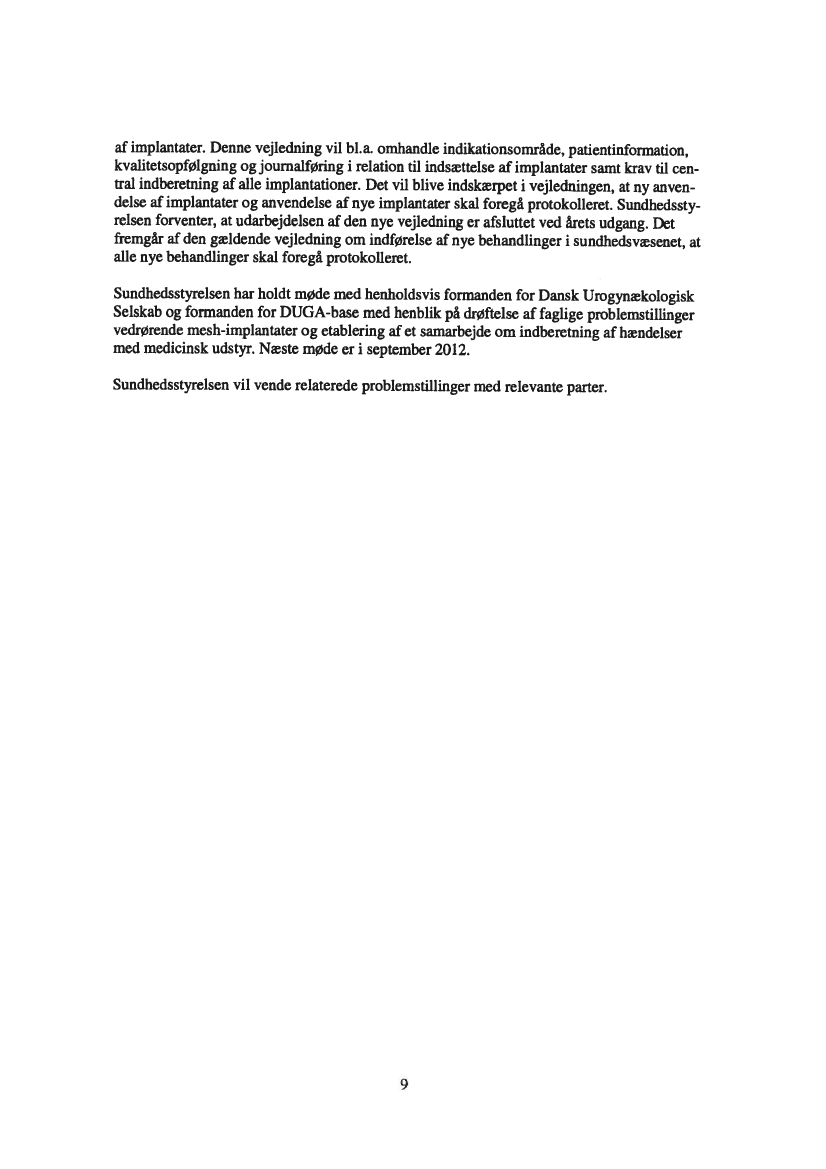 af implantater. Denne vejledning vil bl.a. omhandle indikationsområde, patientinformation, kvalitetsopfølgning og journalføring i relation til indsættelse af implantater samt krav til central indberetning af alle implantationer. Det vil blive indskærpet i vejledningen, at ny anvendelse af implantater og anvendelse af nye implantater skal foregå protokolleret. Sundhedsstyrelsen forventer, at udarbejdelsen af den nye vejledning er afsluttet ved årets udgang. Det fremgår af den gældende vejledning om indførelse af nye behandlinger i sundhedsvæsenet, at alle nye behandlinger skal foregå protokolleret.

Sundhedsstyrelsen har holdt møde med henholdsvis formanden for Dansk Urogynækologisk Selskab og formanden for DUGA-base med henblik på drøftelse af faglige problemstillinger vedrørende mesh-implantater og etablering af et samarbejde om indberetning af hændelser med medicinsk udstyr. Næste møde er i september 2012.

Sundhedsstyrelsen vil vende relaterede problemstillinger med relevante parter.

9